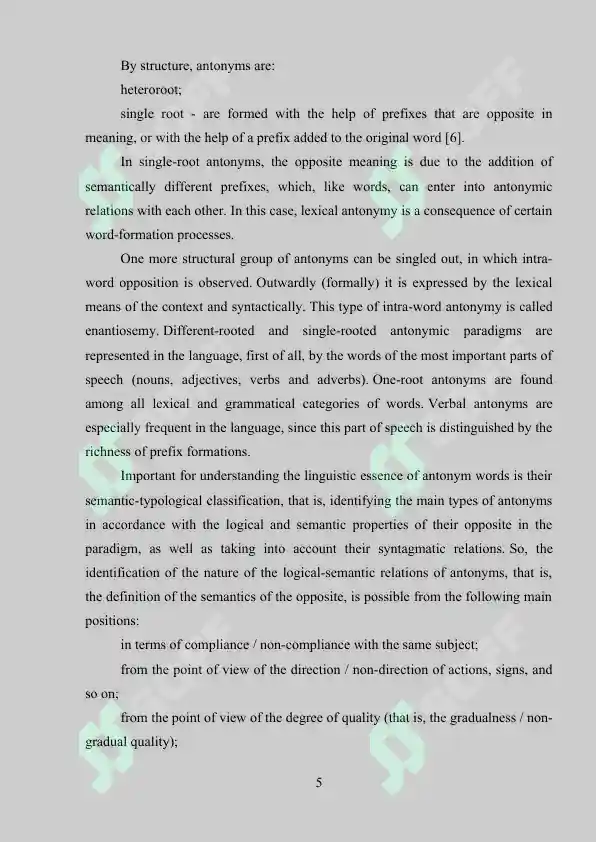 By structure, antonyms are:

heteroroot;

single root - are formed with the help of prefixes that are opposite in meaning, or with the help of a prefix added to the original word [6].

In single-root antonyms, the opposite meaning is due to the addition of semantically different prefixes, which, like words, can enter into antonymic relations with each other. In this case, lexical antonymy is a consequence of certain word-formation processes.

One more structural group of antonyms can be singled out, in which intra-word opposition is observed. Outwardly (formally) it is expressed by the lexical means of the context and syntactically. This type of intra-word antonymy is called enantiosemy. Different-rooted and single-rooted antonymic paradigms are represented in the language, first of all, by the words of the most important parts of speech (nouns, adjectives, verbs and adverbs). One-root antonyms are found among all lexical and grammatical categories of words. Verbal antonyms are especially frequent in the language, since this part of speech is distinguished by the richness of prefix formations.

Important for understanding the linguistic essence of antonym words is their semantic-typological classification, that is, identifying the main types of antonyms in accordance with the logical and semantic properties of their opposite in the paradigm, as well as taking into account their syntagmatic relations. So, the identification of the nature of the logical-semantic relations of antonyms, that is, the definition of the semantics of the opposite, is possible from the following main positions:

in terms of compliance / non-compliance with the same subject;

from the point of view of the direction / non-direction of actions, signs, and so on;

from the point of view of the degree of quality (that is, the gradualness / non-gradual quality);

5